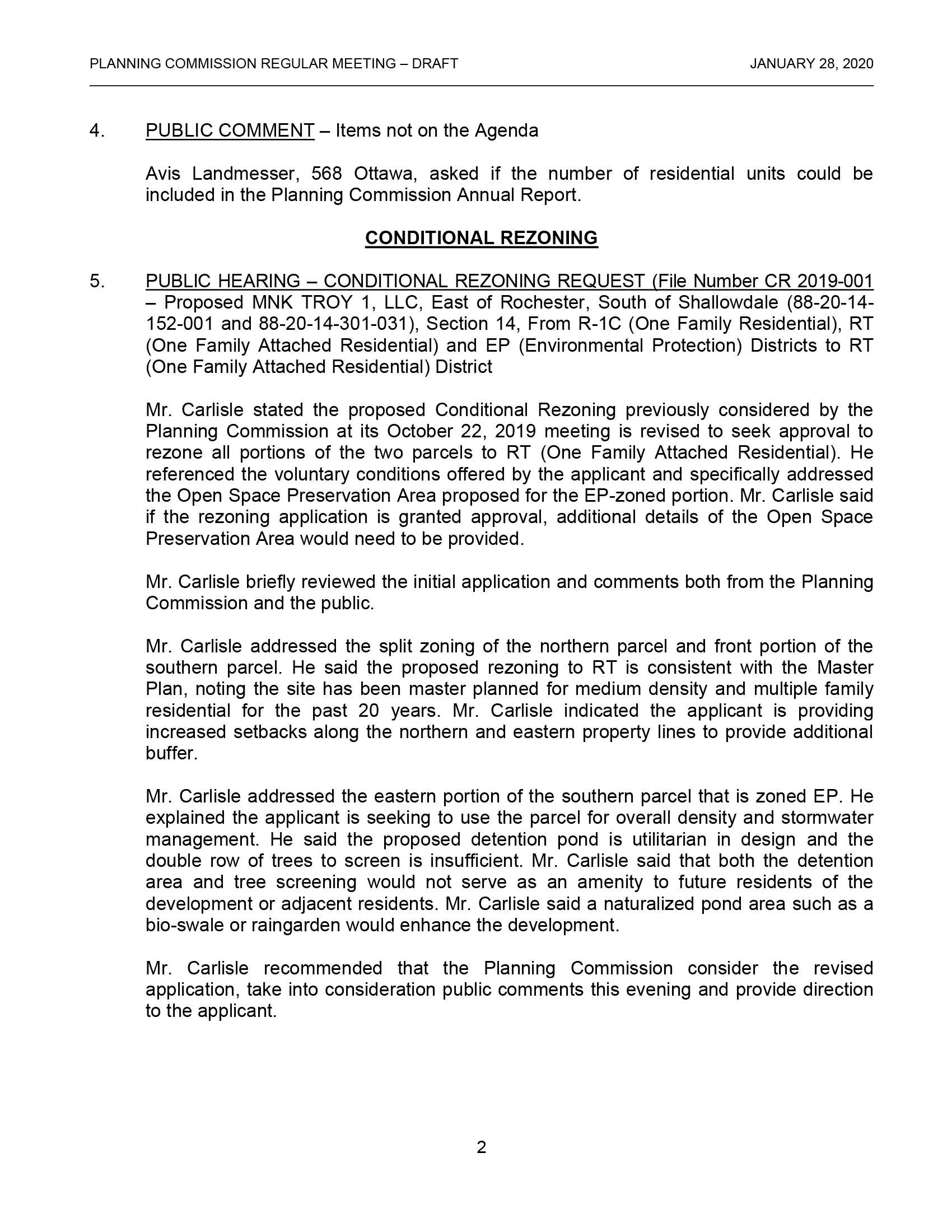 PLANNING COMMISSION REGULAR MEETING – DRAFT JANUARY 28, 2020

4. PUBLIC COMMENT – Items not on the Agenda

Avis Landmesser, 568 Ottawa, asked if the number of residential units could be included in the Planning Commission Annual Report.

CONDITIONAL REZONING

5. PUBLIC HEARING – CONDITIONAL REZONING REQUEST (File Number CR 2019-001 – Proposed MNK TROY 1, LLC, East of Rochester, South of Shallowdale (88-20-14-152-001 and 88-20-14-301-031), Section 14, From R-1C (One Family Residential), RT (One Family Attached Residential) and EP (Environmental Protection) Districts to RT (One Family Attached Residential) District

Mr. Carlisle stated the proposed Conditional Rezoning previously considered by the Planning Commission at its October 22, 2019 meeting is revised to seek approval to rezone all portions of the two parcels to RT (One Family Attached Residential). He referenced the voluntary conditions offered by the applicant and specifically addressed the Open Space Preservation Area proposed for the EP-zoned portion. Mr. Carlisle said if the rezoning application is granted approval, additional details of the Open Space Preservation Area would need to be provided.

Mr. Carlisle briefly reviewed the initial application and comments both from the Planning Commission and the public.

Mr. Carlisle addressed the split zoning of the northern parcel and front portion of the southern parcel. He said the proposed rezoning to RT is consistent with the Master Plan, noting the site has been master planned for medium density and multiple family residential for the past 20 years. Mr. Carlisle indicated the applicant is providing increased setbacks along the northern and eastern property lines to provide additional buffer.

Mr. Carlisle addressed the eastern portion of the southern parcel that is zoned EP. He explained the applicant is seeking to use the parcel for overall density and stormwater management. He said the proposed detention pond is utilitarian in design and the double row of trees to screen is insufficient. Mr. Carlisle said that both the detention area and tree screening would not serve as an amenity to future residents of the development or adjacent residents. Mr. Carlisle said a naturalized pond area such as a bio-swale or raingarden would enhance the development.

Mr. Carlisle recommended that the Planning Commission consider the revised application, take into consideration public comments this evening and provide direction to the applicant.

2